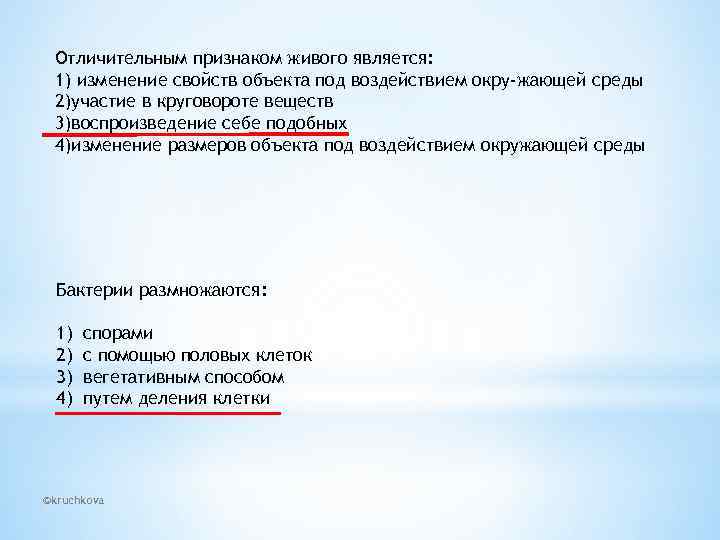 Отличительным признаком живого является:
1) изменение свойств объекта под воздействием окру-жающей среды
2)участие в круговороте веществ
3)воспроизведение себе подобных
4)изменение размеров объекта под воздействием окружающей среды

Бактерии размножаются:

1) спорами
2) с помощью половых клеток
3) вегетативным способом
4) путем деления клетки

©kruchkova